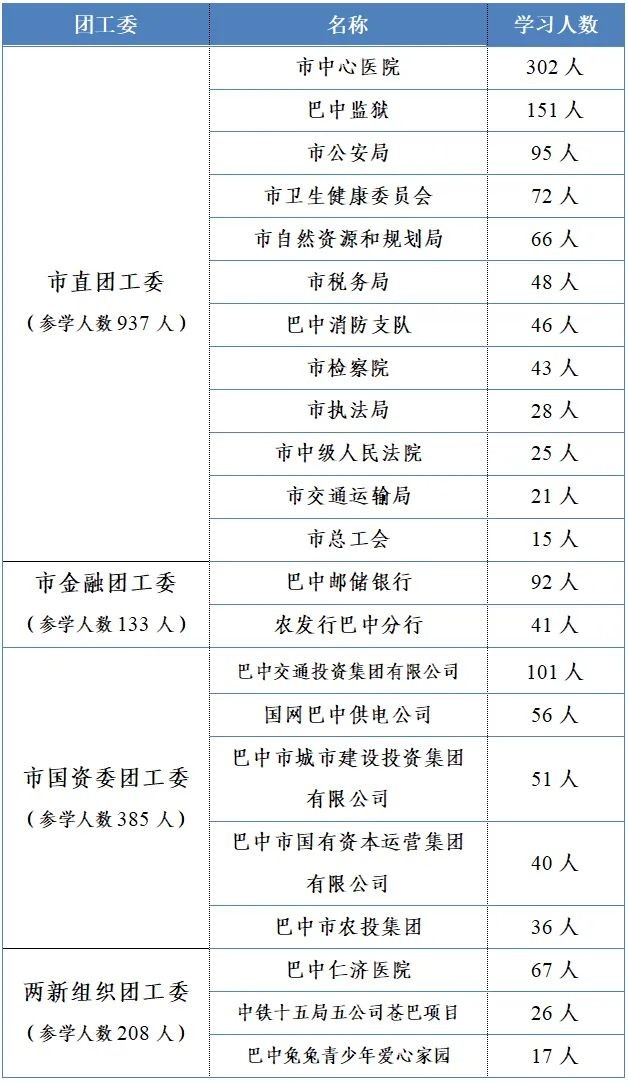 | 团工委 | 名称 | 学习人数 |
|---|---|---|
| 市直团工委（参学人数 937 人） | 市中心医院 | 302 人 |
| | 巴中监狱 | 151 人 |
| | 市公安局 | 95 人 |
| | 市卫生健康委员会 | 72 人 |
| | 市自然资源和规划局 | 66 人 |
| | 市税务局 | 48 人 |
| | 巴中消防支队 | 46 人 |
| | 市检察院 | 43 人 |
| | 市执法局 | 28 人 |
| | 市中级人民法院 | 25 人 |
| | 市交通运输局 | 21 人 |
| | 市总工会 | 15 人 |
| 市金融团工委（参学人数 133 人） | 巴中邮储银行 | 92 人 |
| | 农发行巴中分行 | 41 人 |
| 市国资委团工委（参学人数 385 人） | 巴中交通投资集团有限公司 | 101 人 |
| | 国网巴中供电公司 | 56 人 |
| | 巴中市城市建设投资集团有限公司 | 51 人 |
| | 巴中市国有资本运营集团有限公司 | 40 人 |
| | 巴中市农投集团 | 36 人 |
| 两新组织团工委（参学人数 208 人） | 巴中仁济医院 | 67 人 |
| | 中铁十五局五公司苍巴项目 | 26 人 |
| | 巴中兔兔青少年爱心家园 | 17 人 |